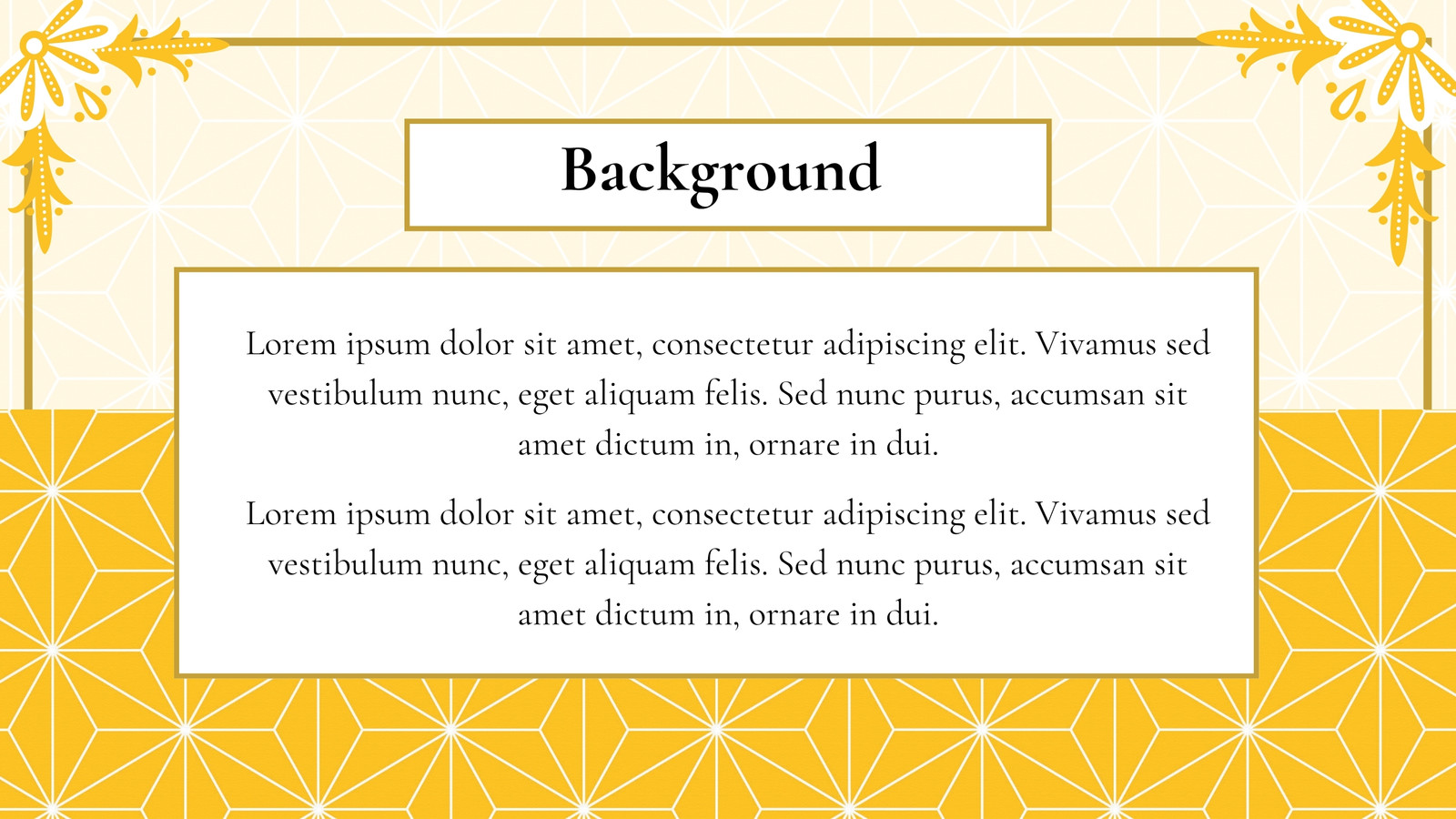 Background

Lorem ipsum dolor sit amet, consectetur adipiscing elit. Vivamus sed vestibulum nunc, eget aliquam felis. Sed nunc purus, accumsan sit amet dictum in, ornare in dui.

Lorem ipsum dolor sit amet, consectetur adipiscing elit. Vivamus sed vestibulum nunc, eget aliquam felis. Sed nunc purus, accumsan sit amet dictum in, ornare in dui.